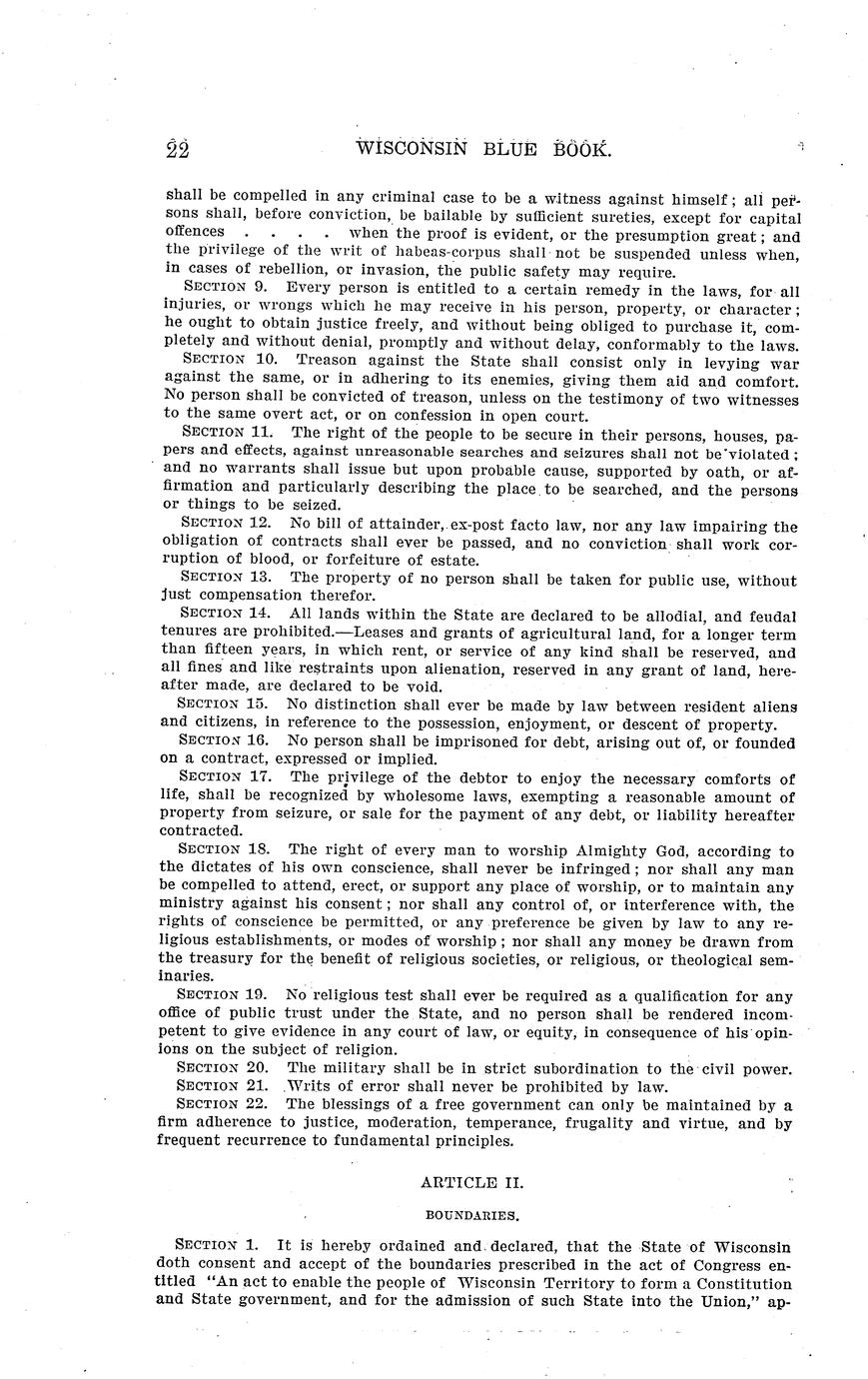 22 WISCONSIN BLUE BOOK.

shall be compelled in any criminal case to be a witness against himself; all persons shall, before conviction, be bailable by sufficient sureties, except for capital offences . . . . when the proof is evident, or the presumption great; and the privilege of the writ of habeas-corpus shall not be suspended unless when, in cases of rebellion, or invasion, the public safety may require.

SECTION 9. Every person is entitled to a certain remedy in the laws, for all injuries, or wrongs which he may receive in his person, property, or character; he ought to obtain justice freely, and without being obliged to purchase it, completely and without denial, promptly and without delay, conformably to the laws.

SECTION 10. Treason against the State shall consist only in levying war against the same, or in adhering to its enemies, giving them aid and comfort. No person shall be convicted of treason, unless on the testimony of two witnesses to the same overt act, or on confession in open court.

SECTION 11. The right of the people to be secure in their persons, houses, papers and effects, against unreasonable searches and seizures shall not be violated; and no warrants shall issue but upon probable cause, supported by oath, or affirmation and particularly describing the place to be searched, and the persons or things to be seized.

SECTION 12. No bill of attainder, ex-post facto law, nor any law impairing the obligation of contracts shall ever be passed, and no conviction shall work corruption of blood, or forfeiture of estate.

SECTION 13. The property of no person shall be taken for public use, without just compensation therefor.

SECTION 14. All lands within the State are declared to be allodial, and feudal tenures are prohibited.—Leases and grants of agricultural land, for a longer term than fifteen years, in which rent, or service of any kind shall be reserved, and all fines and like restraints upon alienation, reserved in any grant of land, hereafter made, are declared to be void.

SECTION 15. No distinction shall ever be made by law between resident aliens and citizens, in reference to the possession, enjoyment, or descent of property.

SECTION 16. No person shall be imprisoned for debt, arising out of, or founded on a contract, expressed or implied.

SECTION 17. The privilege of the debtor to enjoy the necessary comforts of life, shall be recognized by wholesome laws, exempting a reasonable amount of property from seizure, or sale for the payment of any debt, or liability hereafter contracted.

SECTION 18. The right of every man to worship Almighty God, according to the dictates of his own conscience, shall never be infringed; nor shall any man be compelled to attend, erect, or support any place of worship, or to maintain any ministry against his consent; nor shall any control of, or interference with, the rights of conscience be permitted, or any preference be given by law to any religious establishments, or modes of worship; nor shall any money be drawn from the treasury for the benefit of religious societies, or religious, or theological seminaries.

SECTION 19. No religious test shall ever be required as a qualification for any office of public trust under the State, and no person shall be rendered incompetent to give evidence in any court of law, or equity, in consequence of his opinions on the subject of religion.

SECTION 20. The military shall be in strict subordination to the civil power.

SECTION 21. Writs of error shall never be prohibited by law.

SECTION 22. The blessings of a free government can only be maintained by a firm adherence to justice, moderation, temperance, frugality and virtue, and by frequent recurrence to fundamental principles.

ARTICLE II.

BOUNDARIES.

SECTION 1. It is hereby ordained and declared, that the State of Wisconsin doth consent and accept of the boundaries prescribed in the act of Congress entitled "An act to enable the people of Wisconsin Territory to form a Constitution and State government, and for the admission of such State into the Union," ap-